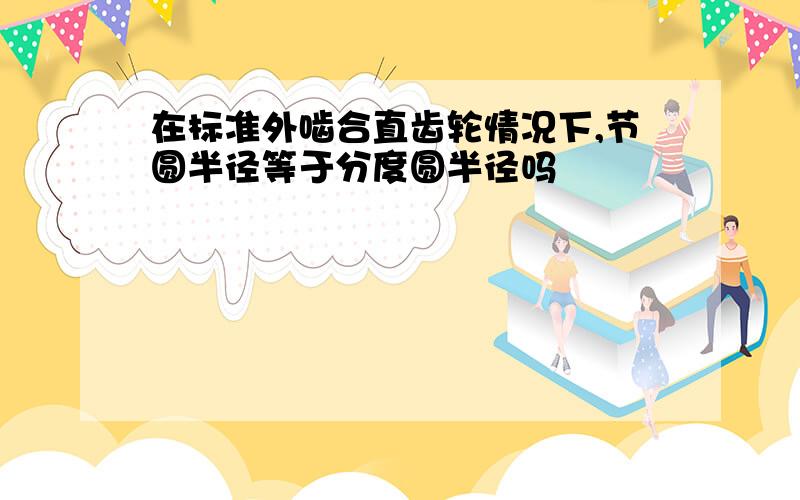 在标准外啮合直齿轮情况下,节圆半径等于分度圆半径吗